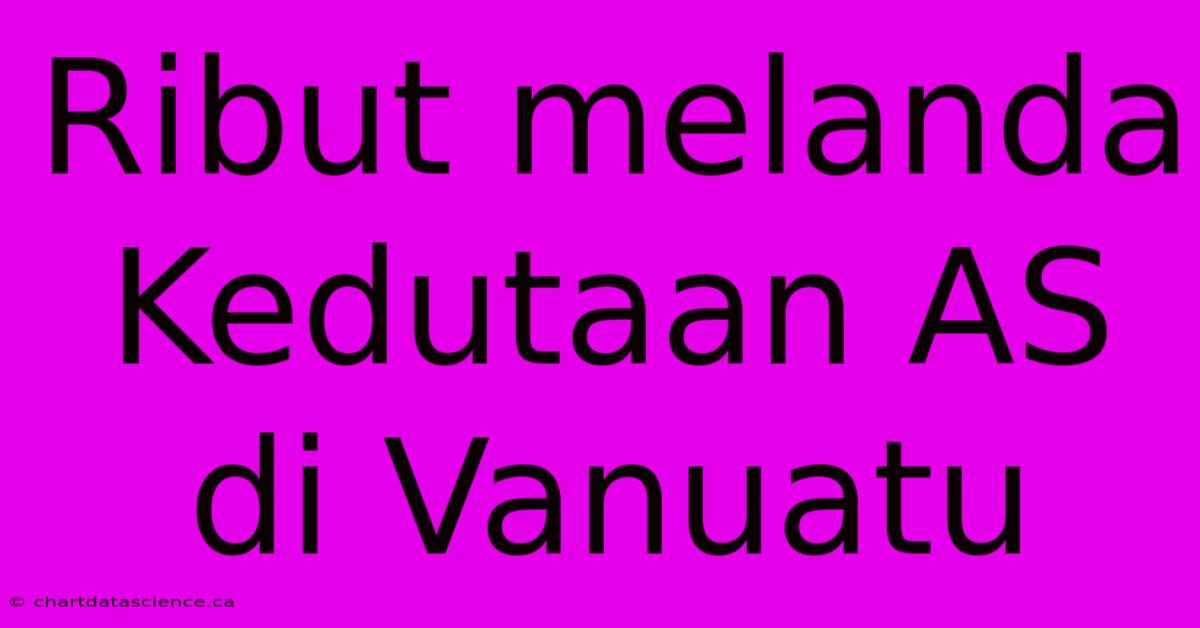 Ribut melanda Kedutaan AS di Vanuatu

© chartdatascience.ca